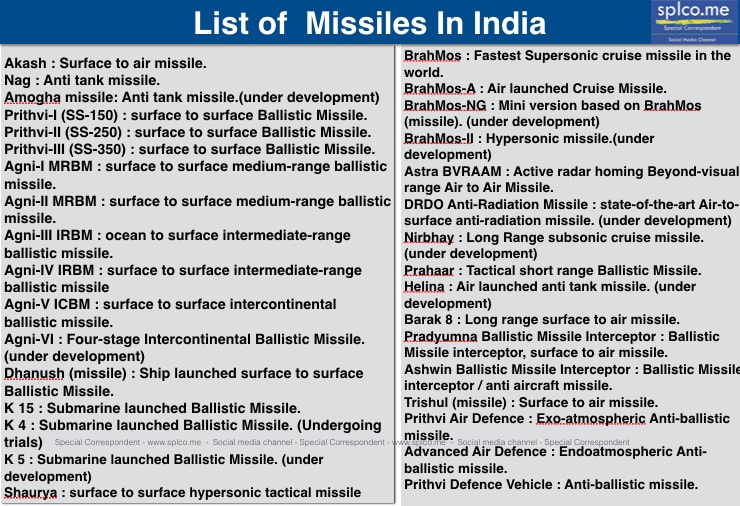 List of Missiles In India

splco.me
Special Correspondent
Social Media Channel

Akash : Surface to air missile.
Nag : Anti tank missile.
Amogha missile: Anti tank missile.(under development)
Prithvi-I (SS-150) : surface to surface Ballistic Missile.
Prithvi-II (SS-250) : surface to surface Ballistic Missile.
Prithvi-III (SS-350) : surface to surface Ballistic Missile.
Agni-I MRBM : surface to surface medium-range ballistic missile.
Agni-II MRBM : surface to surface medium-range ballistic missile.
Agni-III IRBM : ocean to surface intermediate-range ballistic missile.
Agni-IV IRBM : surface to surface intermediate-range ballistic missile
Agni-V ICBM : surface to surface intercontinental ballistic missile.
Agni-VI : Four-stage Intercontinental Ballistic Missile. (under development)
Dhanush (missile) : Ship launched surface to surface Ballistic Missile.
K 15 : Submarine launched Ballistic Missile.
K 4 : Submarine launched Ballistic Missile. (Undergoing trials)
K 5 : Submarine launched Ballistic Missile. (under development)
Shaurya : surface to surface hypersonic tactical missile

BrahMos : Fastest Supersonic cruise missile in the world.
BrahMos-A : Air launched Cruise Missile.
BrahMos-NG : Mini version based on BrahMos (missile). (under development)
BrahMos-II : Hypersonic missile.(under development)
Astra BVRAAM : Active radar homing Beyond-visual range Air to Air Missile.
DRDO Anti-Radiation Missile : state-of-the-art Air-to-surface anti-radiation missile. (under development)
Nirbhay : Long Range subsonic cruise missile. (under development)
Prahaar : Tactical short range Ballistic Missile.
Helina : Air launched anti tank missile. (under development)
Barak 8 : Long range surface to air missile.
Pradyumna Ballistic Missile Interceptor : Ballistic Missile interceptor, surface to air missile.
Ashwin Ballistic Missile Interceptor : Ballistic Missile interceptor / anti aircraft missile.
Trishul (missile) : Surface to air missile.
Prithvi Air Defence : Exo-atmospheric Anti-ballistic missile.
Advanced Air Defence : Endoatmospheric Anti-ballistic missile.
Prithvi Defence Vehicle : Anti-ballistic missile.

Special Correspondent - www.splco.me - Social media channel - Special Correspondent - www.splco.me - Social media channel - Special Correspondent